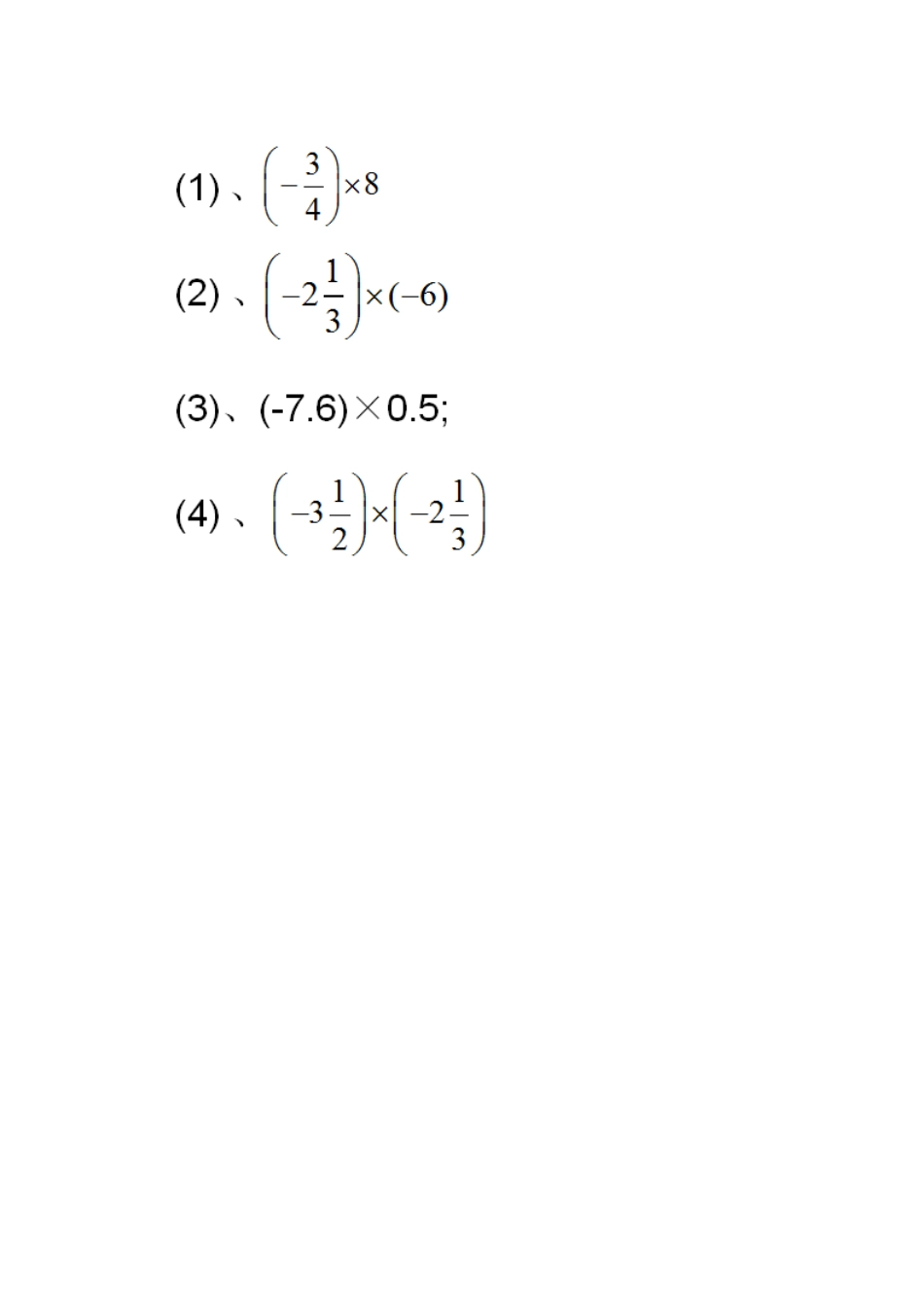 (1) 、$\left(-\frac{3}{4}\right)\times 8$

(2) 、$\left(-2\frac{1}{3}\right)\times(-6)$

(3)、(-7.6)×0.5;

(4) 、$\left(-3\frac{1}{2}\right)\times\left(-2\frac{1}{3}\right)$